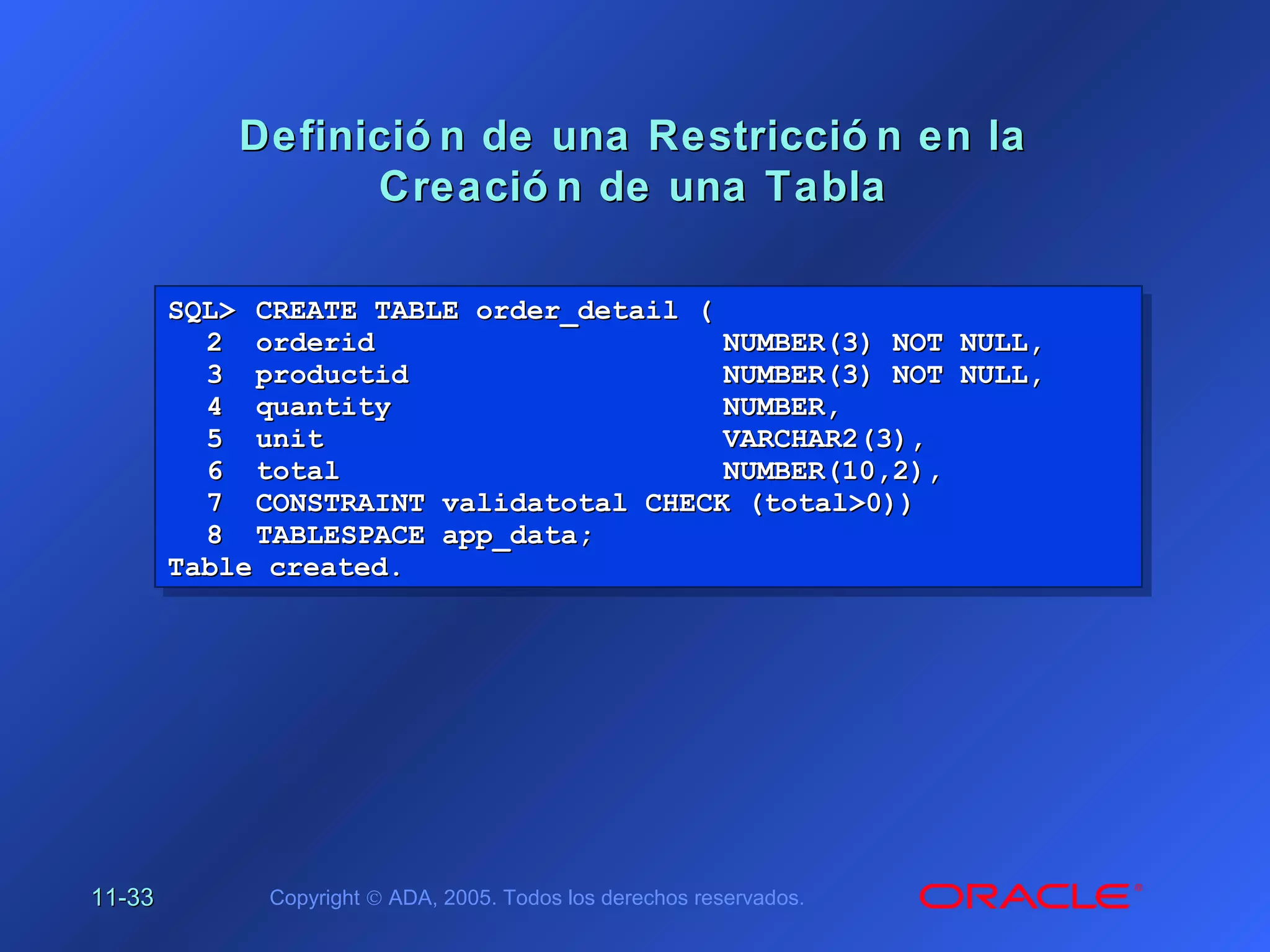 Definición de una Restricción en la Creación de una Tabla

SQL> CREATE TABLE order_detail (
  2  orderid                        NUMBER(3) NOT NULL,
  3  productid                      NUMBER(3) NOT NULL,
  4  quantity                       NUMBER,
  5  unit                           VARCHAR2(3),
  6  total                          NUMBER(10,2),
  7  CONSTRAINT validatotal CHECK (total>0))
  8  TABLESPACE app_data;
Table created.

11-33

Copyright © ADA, 2005. Todos los derechos reservados.

ORACLE®